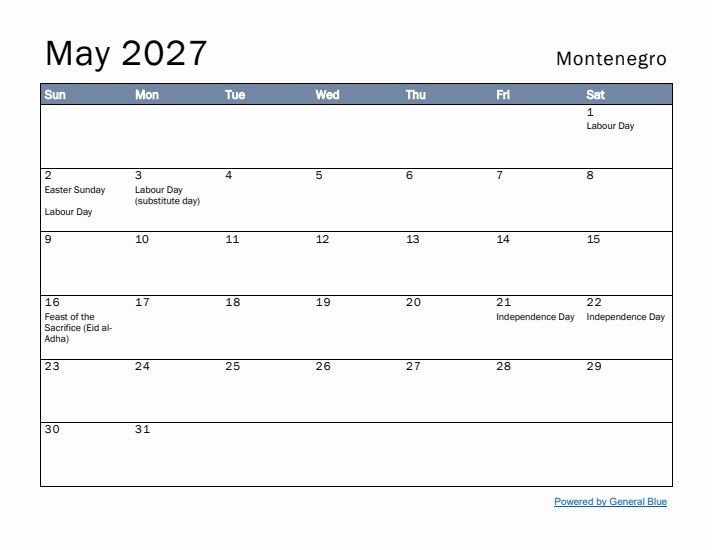 May 2027

Montenegro

| Sun | Mon | Tue | Wed | Thu | Fri | Sat |
|---|---|---|---|---|---|---|
| | | | | | | 1 Labour Day |
| 2 Easter Sunday Labour Day | 3 Labour Day (substitute day) | 4 | 5 | 6 | 7 | 8 |
| 9 | 10 | 11 | 12 | 13 | 14 | 15 |
| 16 Feast of the Sacrifice (Eid al-Adha) | 17 | 18 | 19 | 20 | 21 Independence Day | 22 Independence Day |
| 23 | 24 | 25 | 26 | 27 | 28 | 29 |
| 30 | 31 | | | | | |

Powered by General Blue